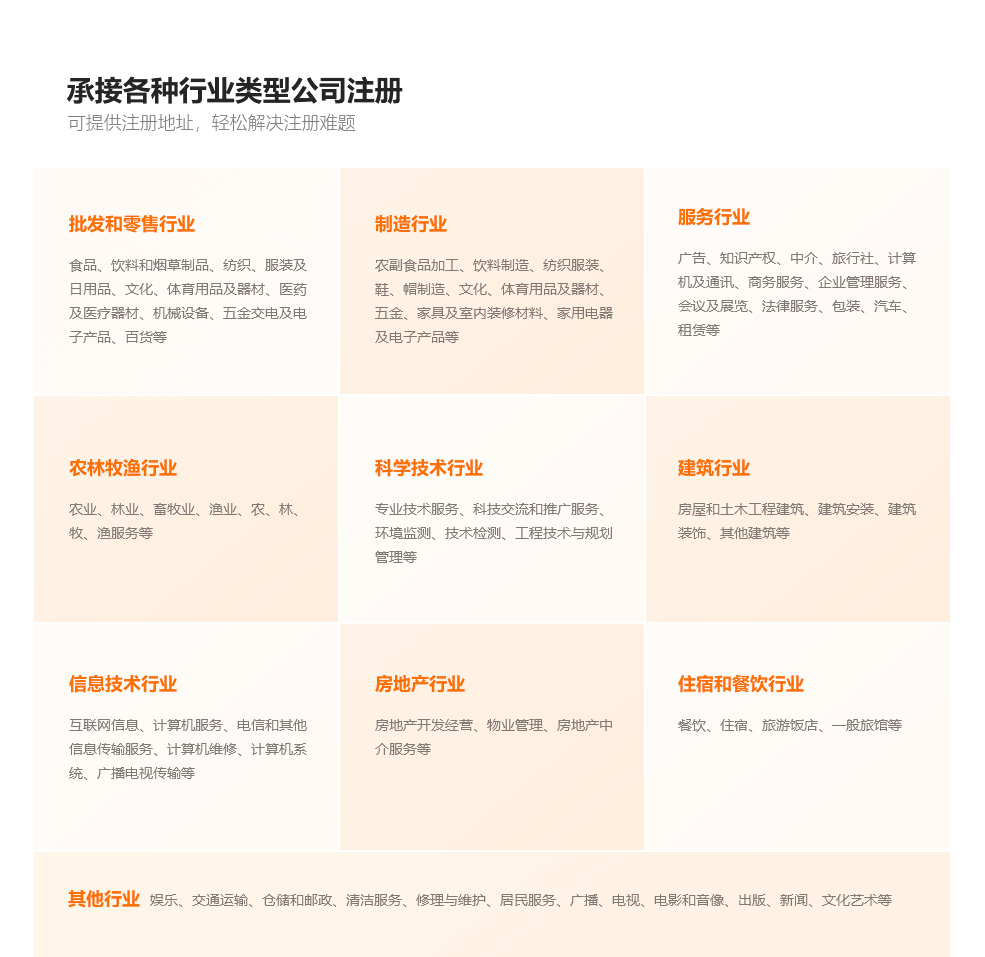 承接各种行业类型公司注册
可提供注册地址，轻松解决注册难题

批发和零售行业
食品、饮料和烟草制品、纺织、服装及日用品、文化、体育用品及器材、医药及医疗器材、机械设备、五金交电及电子产品、百货等

制造行业
农副食品加工、饮料制造、纺织服装、鞋、帽制造、文化、体育用品及器材、五金、家具及室内装修材料、家用电器及电子产品等

服务行业
广告、知识产权、中介、旅行社、计算机及通讯、商务服务、企业管理服务、会议及展览、法律服务、包装、汽车、租赁等

农林牧渔行业
农业、林业、畜牧业、渔业、农、林、牧、渔服务等

科学技术行业
专业技术服务、科技交流和推广服务、环境监测、技术检测、工程技术与规划管理等

建筑行业
房屋和土木工程建筑、建筑安装、建筑装饰、其他建筑等

信息技术行业
互联网信息、计算机服务、电信和其他信息传输服务、计算机维修、计算机系统、广播电视传输等

房地产行业
房地产开发经营、物业管理、房地产中介服务等

住宿和餐饮行业
餐饮、住宿、旅游饭店、一般旅馆等

其他行业 娱乐、交通运输、仓储和邮政、清洁服务、修理与维护、居民服务、广播、电视、电影和音像、出版、新闻、文化艺术等